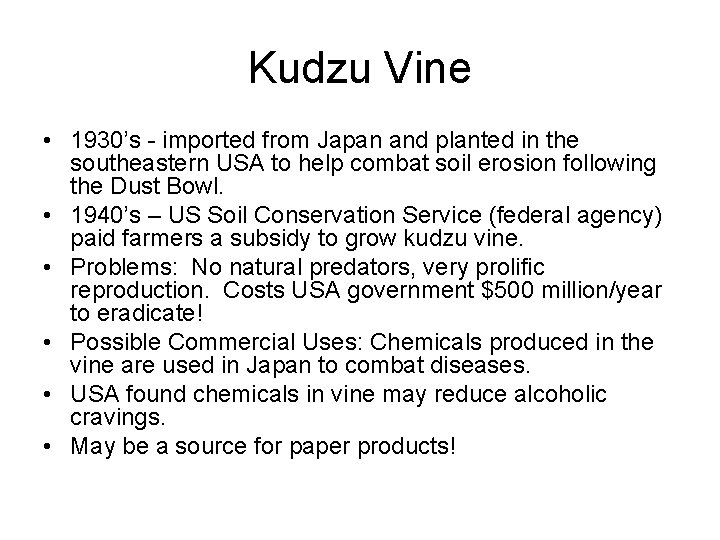 Kudzu Vine

• 1930's - imported from Japan and planted in the southeastern USA to help combat soil erosion following the Dust Bowl.
• 1940's – US Soil Conservation Service (federal agency) paid farmers a subsidy to grow kudzu vine.
• Problems: No natural predators, very prolific reproduction. Costs USA government $500 million/year to eradicate!
• Possible Commercial Uses: Chemicals produced in the vine are used in Japan to combat diseases.
• USA found chemicals in vine may reduce alcoholic cravings.
• May be a source for paper products!